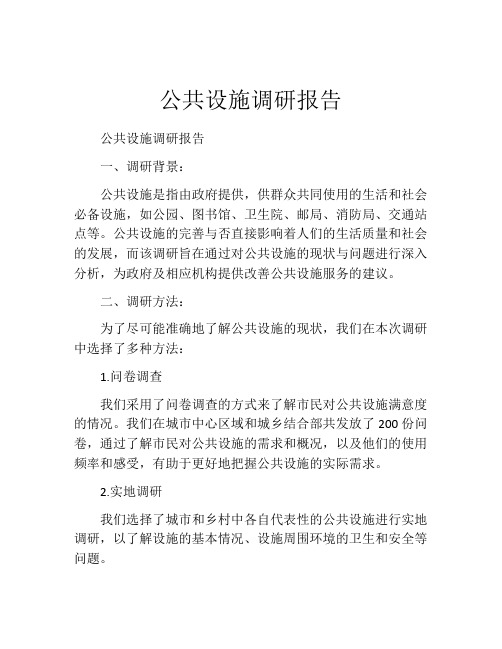 公共设施调研报告

公共设施调研报告

一、调研背景：

公共设施是指由政府提供，供群众共同使用的生活和社会必备设施，如公园、图书馆、卫生院、邮局、消防局、交通站点等。公共设施的完善与否直接影响着人们的生活质量和社会的发展，而该调研旨在通过对公共设施的现状与问题进行深入分析，为政府及相应机构提供改善公共设施服务的建议。

二、调研方法：

为了尽可能准确地了解公共设施的现状，我们在本次调研中选择了多种方法：

1.问卷调查

我们采用了问卷调查的方式来了解市民对公共设施满意度的情况。我们在城市中心区域和城乡结合部共发放了200份问卷，通过了解市民对公共设施的需求和概况，以及他们的使用频率和感受，有助于更好地把握公共设施的实际需求。

2.实地调研

我们选择了城市和乡村中各自代表性的公共设施进行实地调研，以了解设施的基本情况、设施周围环境的卫生和安全等问题。